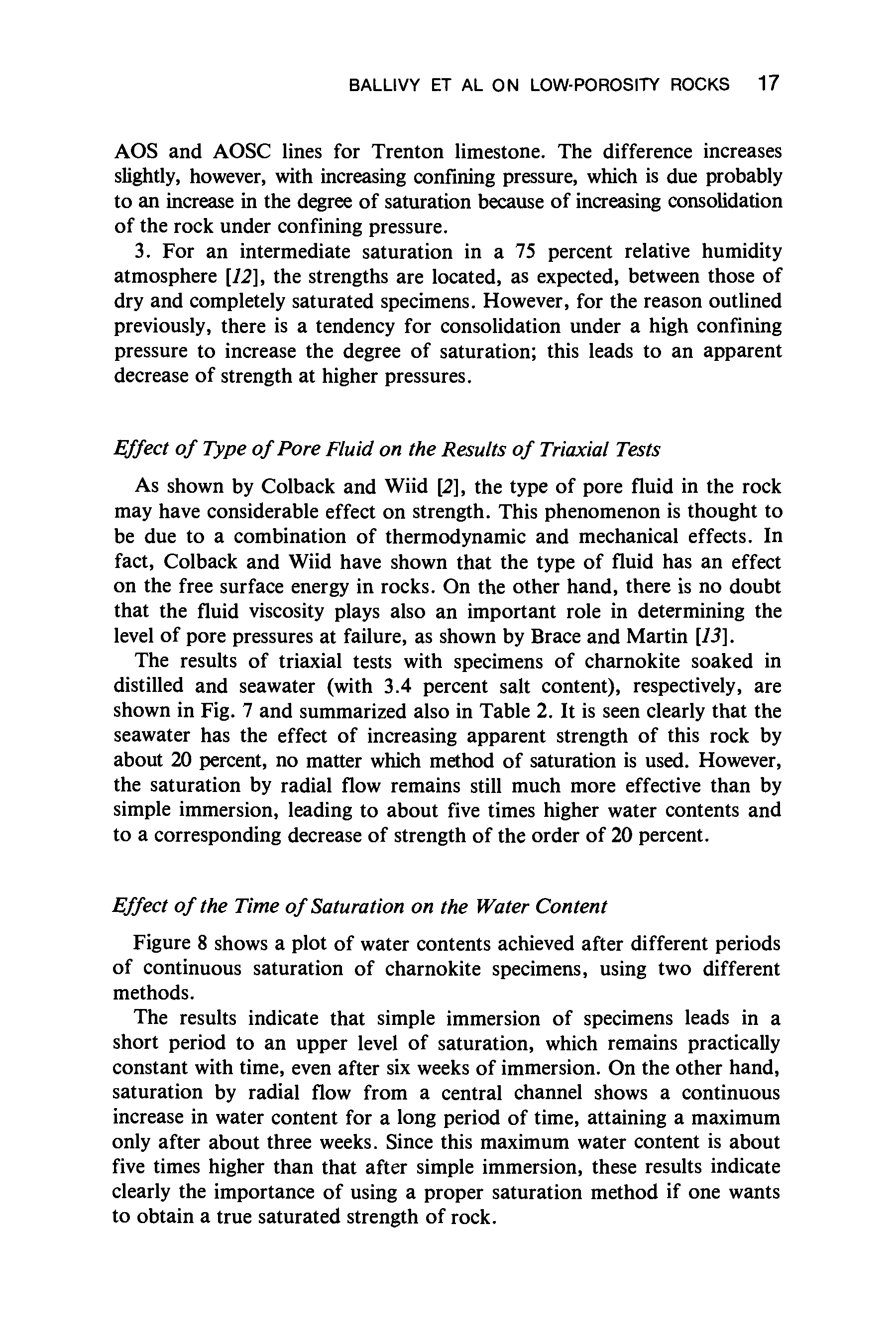 BALLIVY ET AL ON LOW-POROSITY ROCKS 17

AOS and AOSC lines for Trenton limestone. The difference increases slightly, however, with increasing confining pressure, which is due probably to an increase in the degree of saturation because of increasing consolidation of the rock under confining pressure.

3. For an intermediate saturation in a 75 percent relative humidity atmosphere [12], the strengths are located, as expected, between those of dry and completely saturated specimens. However, for the reason outlined previously, there is a tendency for consolidation under a high confining pressure to increase the degree of saturation; this leads to an apparent decrease of strength at higher pressures.

Effect of Type of Pore Fluid on the Results of Triaxial Tests

As shown by Colback and Wiid [2], the type of pore fluid in the rock may have considerable effect on strength. This phenomenon is thought to be due to a combination of thermodynamic and mechanical effects. In fact, Colback and Wiid have shown that the type of fluid has an effect on the free surface energy in rocks. On the other hand, there is no doubt that the fluid viscosity plays also an important role in determining the level of pore pressures at failure, as shown by Brace and Martin [13].

The results of triaxial tests with specimens of charnokite soaked in distilled and seawater (with 3.4 percent salt content), respectively, are shown in Fig. 7 and summarized also in Table 2. It is seen clearly that the seawater has the effect of increasing apparent strength of this rock by about 20 percent, no matter which method of saturation is used. However, the saturation by radial flow remains still much more effective than by simple immersion, leading to about five times higher water contents and to a corresponding decrease of strength of the order of 20 percent.

Effect of the Time of Saturation on the Water Content

Figure 8 shows a plot of water contents achieved after different periods of continuous saturation of charnokite specimens, using two different methods.

The results indicate that simple immersion of specimens leads in a short period to an upper level of saturation, which remains practically constant with time, even after six weeks of immersion. On the other hand, saturation by radial flow from a central channel shows a continuous increase in water content for a long period of time, attaining a maximum only after about three weeks. Since this maximum water content is about five times higher than that after simple immersion, these results indicate clearly the importance of using a proper saturation method if one wants to obtain a true saturated strength of rock.